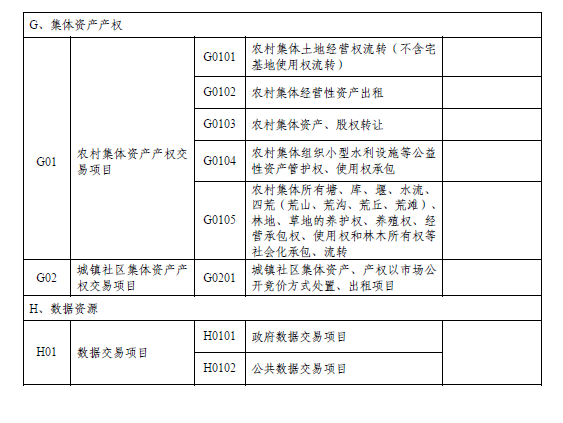 | G、集体资产产权 | | | | |
|---|---|---|---|---|
| G01 | 农村集体资产产权交易项目 | G0101 | 农村集体土地经营权流转（不含宅基地使用权流转） | |
| | | G0102 | 农村集体经营性资产出租 | |
| | | G0103 | 农村集体资产、股权转让 | |
| | | G0104 | 农村集体组织小型水利设施等公益性资产管护权、使用权承包 | |
| | | G0105 | 农村集体所有塘、库、堰、水流、四荒（荒山、荒沟、荒丘、荒滩）、林地、草地的养护权、养殖权、经营承包权、使用权和林木所有权等社会化承包、流转 | |
| G02 | 城镇社区集体资产产权交易项目 | G0201 | 城镇社区集体资产、产权以市场公开竞价方式处置、出租项目 | |
| H、数据资源 | | | | |
| H01 | 数据交易项目 | H0101 | 政府数据交易项目 | |
| | | H0102 | 公共数据交易项目 | |